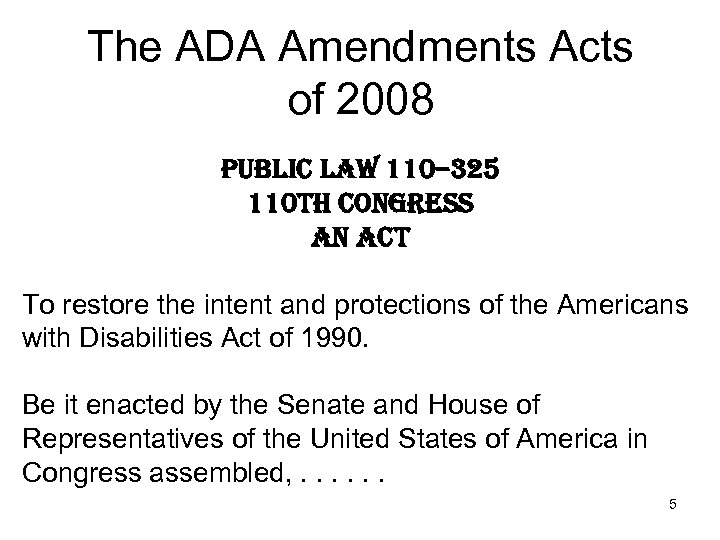 The ADA Amendments Acts of 2008

PUBLIC LAW 110–325
110TH CONGRESS
AN ACT

To restore the intent and protections of the Americans with Disabilities Act of 1990.

Be it enacted by the Senate and House of Representatives of the United States of America in Congress assembled, . . . . . .

5